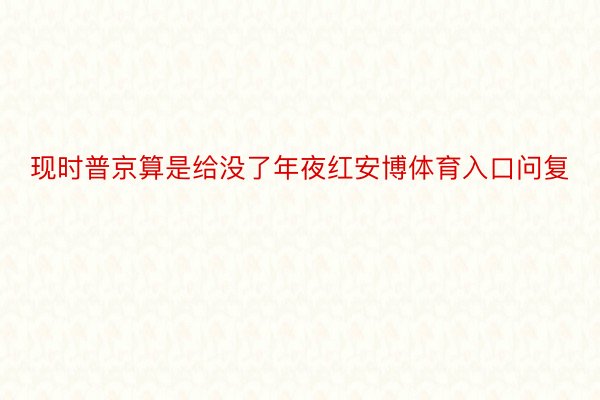 现时普京算是给没了年夜红安博体育入口问复